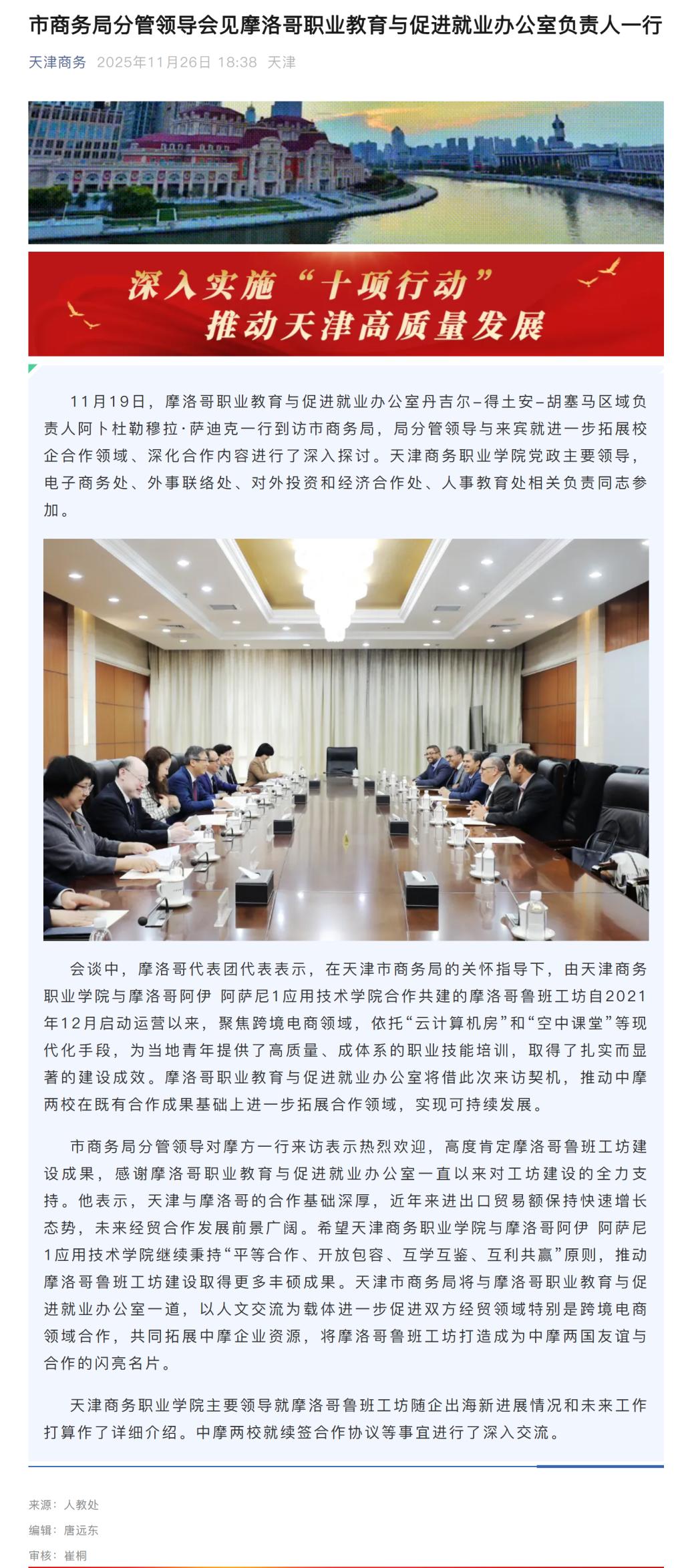 市商务局分管领导会见摩洛哥职业教育与促进就业办公室负责人一行

天津商务 2025年11月26日 18:38 天津

深入实施“十项行动”
推动天津高质量发展

11月19日，摩洛哥职业教育与促进就业办公室丹吉尔–得土安–胡塞马区域负责人阿卜杜勒穆拉·萨迪克一行到访市商务局，局分管领导与来宾就进一步拓展校企合作领域、深化合作内容进行了深入探讨。天津商务职业学院党政主要领导，电子商务处、外事联络处、对外投资和经济合作处、人事教育处相关负责同志参加。

会谈中，摩洛哥代表团代表表示，在天津市商务局的关怀指导下，由天津商务职业学院与摩洛哥阿伊 阿萨尼1应用技术学院合作共建的摩洛哥鲁班工坊自2021年12月启动运营以来，聚焦跨境电商领域，依托“云计算机房”和“空中课堂”等现代化手段，为当地青年提供了高质量、成体系的职业技能培训，取得了扎实而显著的建设成效。摩洛哥职业教育与促进就业办公室将借此次来访契机，推动中摩两校在既有合作成果基础上进一步拓展合作领域，实现可持续发展。

市商务局分管领导对摩方一行来访表示热烈欢迎，高度肯定摩洛哥鲁班工坊建设成果，感谢摩洛哥职业教育与促进就业办公室一直以来对工坊建设的全力支持。他表示，天津与摩洛哥的合作基础深厚，近年来进出口贸易额保持快速增长态势，未来经贸合作发展前景广阔。希望天津商务职业学院与摩洛哥阿伊 阿萨尼1应用技术学院继续秉持“平等合作、开放包容、互学互鉴、互利共赢”原则，推动摩洛哥鲁班工坊建设取得更多丰硕成果。天津市商务局将与摩洛哥职业教育与促进就业办公室一道，以人文交流为载体进一步促进双方经贸领域特别是跨境电商领域合作，共同拓展中摩企业资源，将摩洛哥鲁班工坊打造成为中摩两国友谊与合作的闪亮名片。

天津商务职业学院主要领导就摩洛哥鲁班工坊随企出海新进展情况和未来工作打算作了详细介绍。中摩两校就续签合作协议等事宜进行了深入交流。

来源：人教处
编辑：唐远东
审核：崔桐